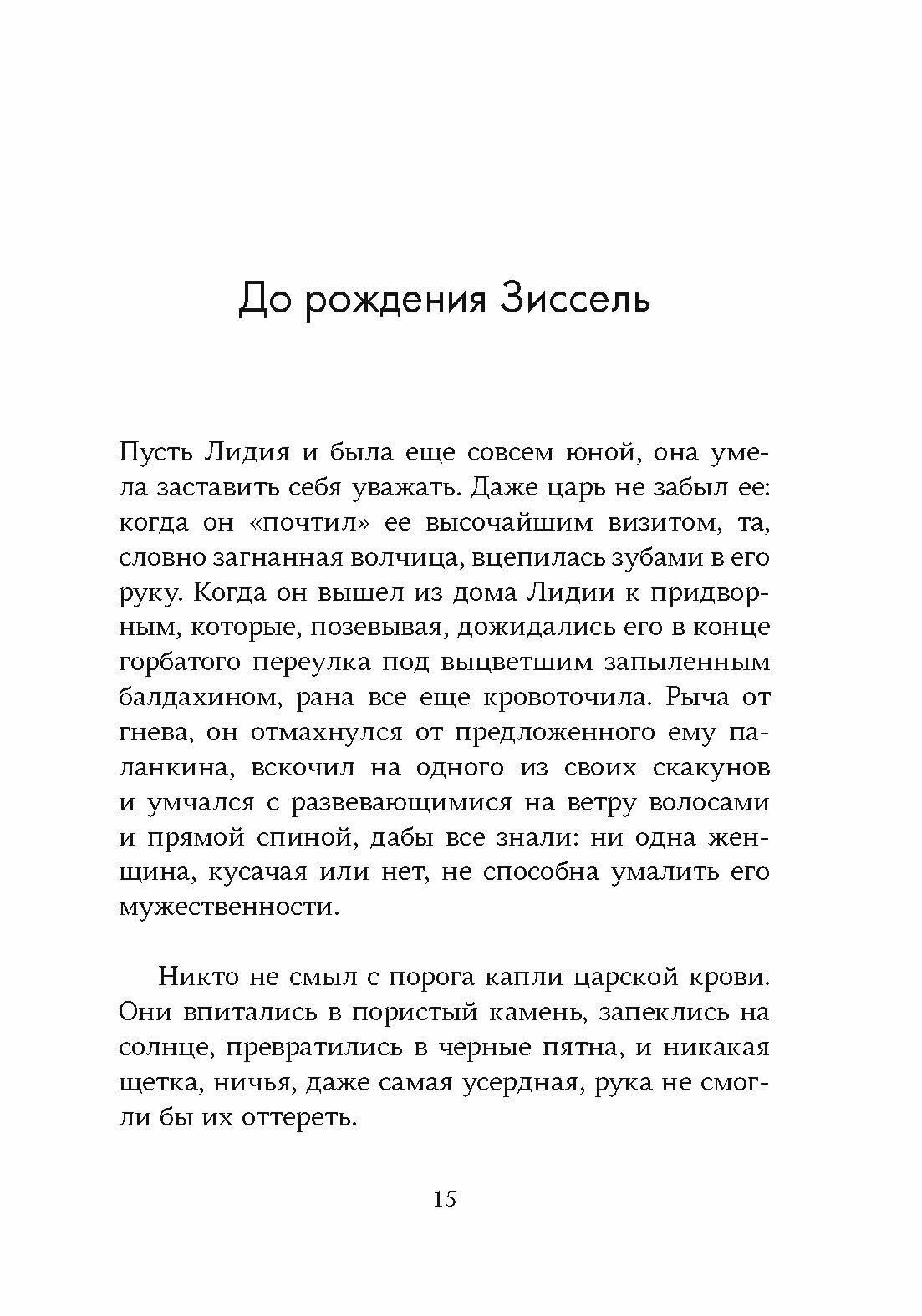 До рождения Зиссель

Пусть Лидия и была еще совсем юной, она умела заставить себя уважать. Даже царь не забыл ее: когда он «почтил» ее высочайшим визитом, та, словно загнанная волчица, вцепилась зубами в его руку. Когда он вышел из дома Лидии к придворным, которые, позевывая, дожидались его в конце горбатого переулка под выцветшим запыленным балдахином, рана все еще кровоточила. Рыча от гнева, он отмахнулся от предложенного ему паланкина, вскочил на одного из своих скакунов и умчался с развевающимися на ветру волосами и прямой спиной, дабы все знали: ни одна женщина, кусачая или нет, не способна умалить его мужественности.

Никто не смыл с порога капли царской крови. Они впитались в пористый камень, запеклись на солнце, превратились в черные пятна, и никакая щетка, ничья, даже самая усердная, рука не смогли бы их оттереть.

15